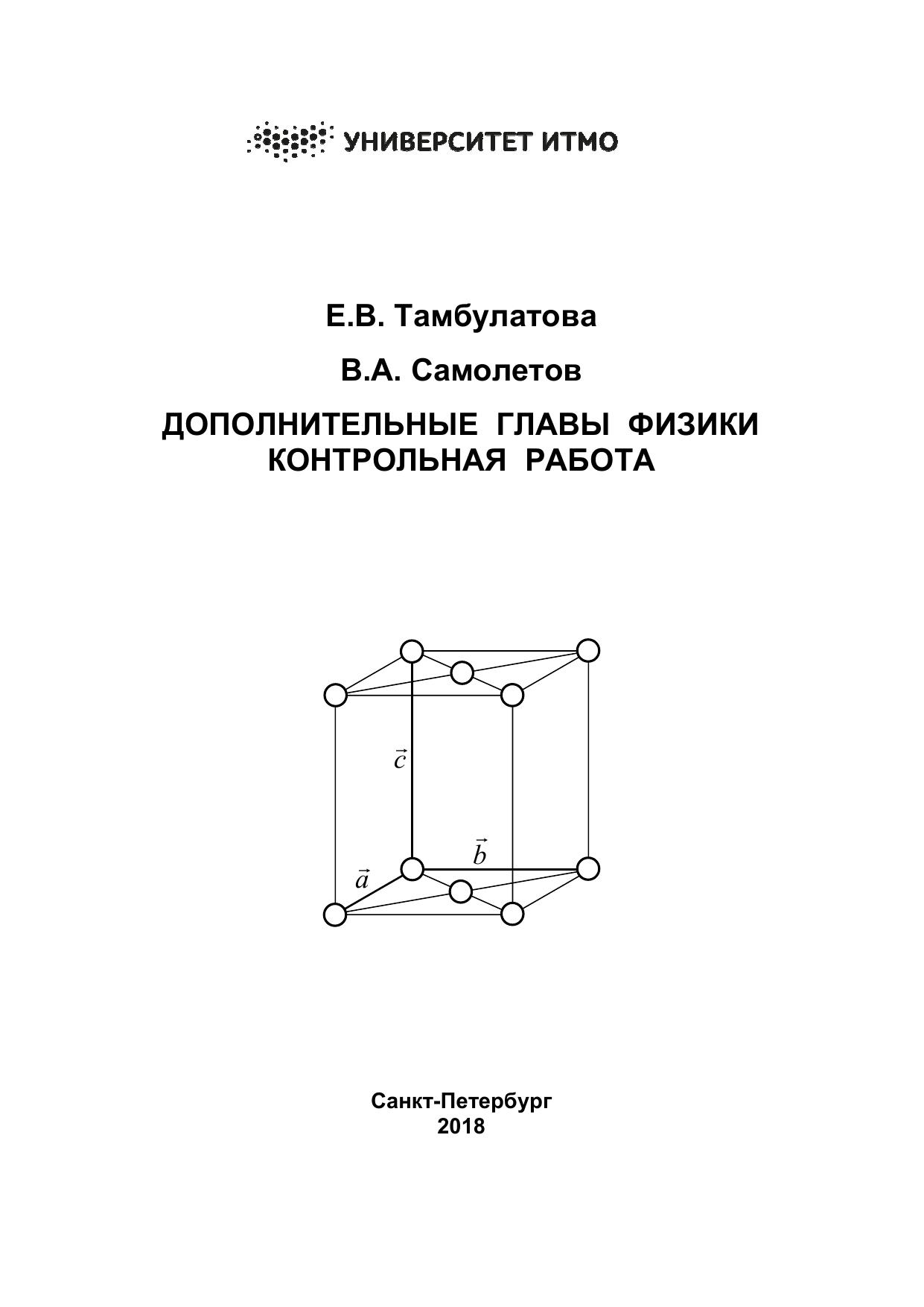 УНИВЕРСИТЕТ ИТМО

Е.В. Тамбулатова

В.А. Самолетов

ДОПОЛНИТЕЛЬНЫЕ ГЛАВЫ ФИЗИКИ
КОНТРОЛЬНАЯ РАБОТА

$\vec{c}$

$\vec{b}$

$\vec{a}$

Санкт-Петербург
2018